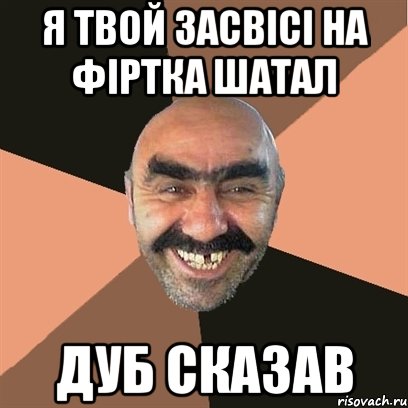 Я ТВОЙ ЗАСВІСІ НА ФІРТКА ШАТАЛ

ДУБ СКАЗАВ

risovach.ru